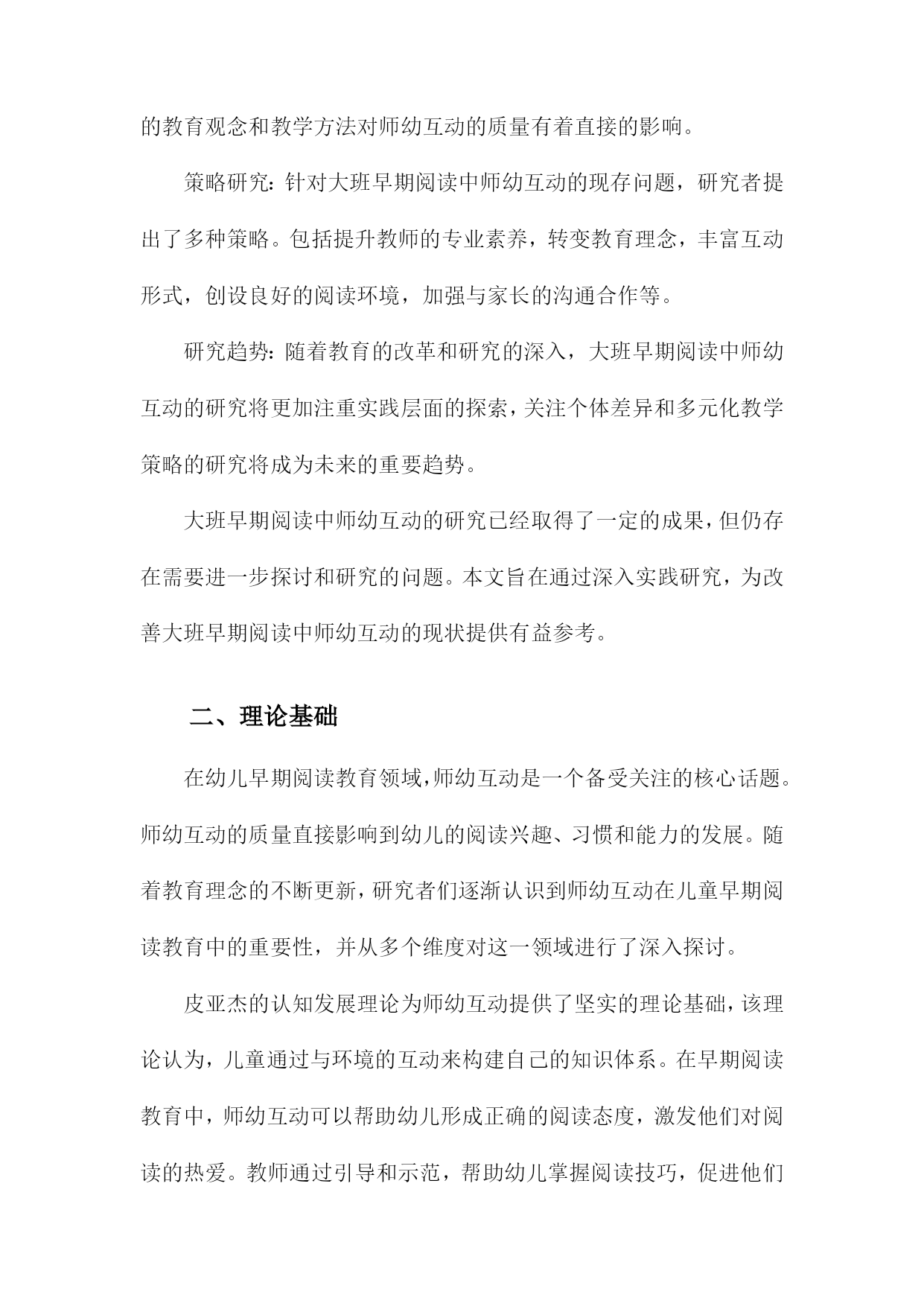 的教育观念和教学方法对师幼互动的质量有着直接的影响。

策略研究：针对大班早期阅读中师幼互动的现存问题，研究者提出了多种策略。包括提升教师的专业素养，转变教育理念，丰富互动形式，创设良好的阅读环境，加强与家长的沟通合作等。

研究趋势：随着教育的改革和研究的深入，大班早期阅读中师幼互动的研究将更加注重实践层面的探索，关注个体差异和多元化教学策略的研究将成为未来的重要趋势。

大班早期阅读中师幼互动的研究已经取得了一定的成果，但仍存在需要进一步探讨和研究的问题。本文旨在通过深入实践研究，为改善大班早期阅读中师幼互动的现状提供有益参考。

二、理论基础

在幼儿早期阅读教育领域，师幼互动是一个备受关注的核心话题。师幼互动的质量直接影响到幼儿的阅读兴趣、习惯和能力的发展。随着教育理念的不断更新，研究者们逐渐认识到师幼互动在儿童早期阅读教育中的重要性，并从多个维度对这一领域进行了深入探讨。

皮亚杰的认知发展理论为师幼互动提供了坚实的理论基础，该理论认为，儿童通过与环境的互动来构建自己的知识体系。在早期阅读教育中，师幼互动可以帮助幼儿形成正确的阅读态度，激发他们对阅读的热爱。教师通过引导和示范，帮助幼儿掌握阅读技巧，促进他们